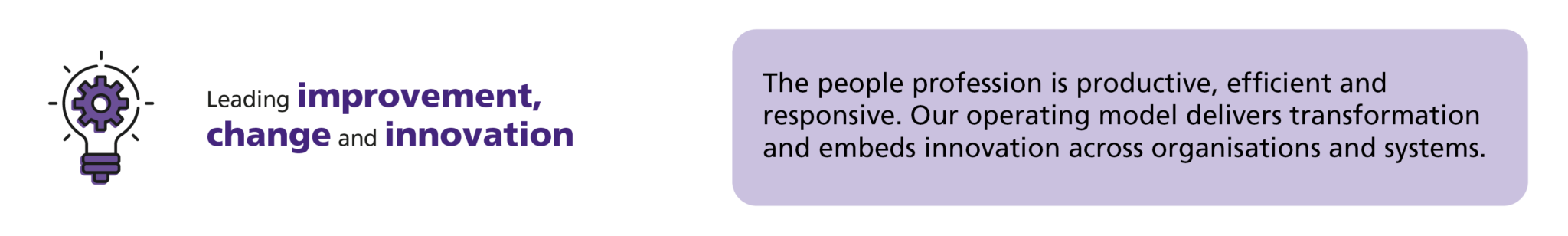 Leading improvement, change and innovation

The people profession is productive, efficient and responsive. Our operating model delivers transformation and embeds innovation across organisations and systems.